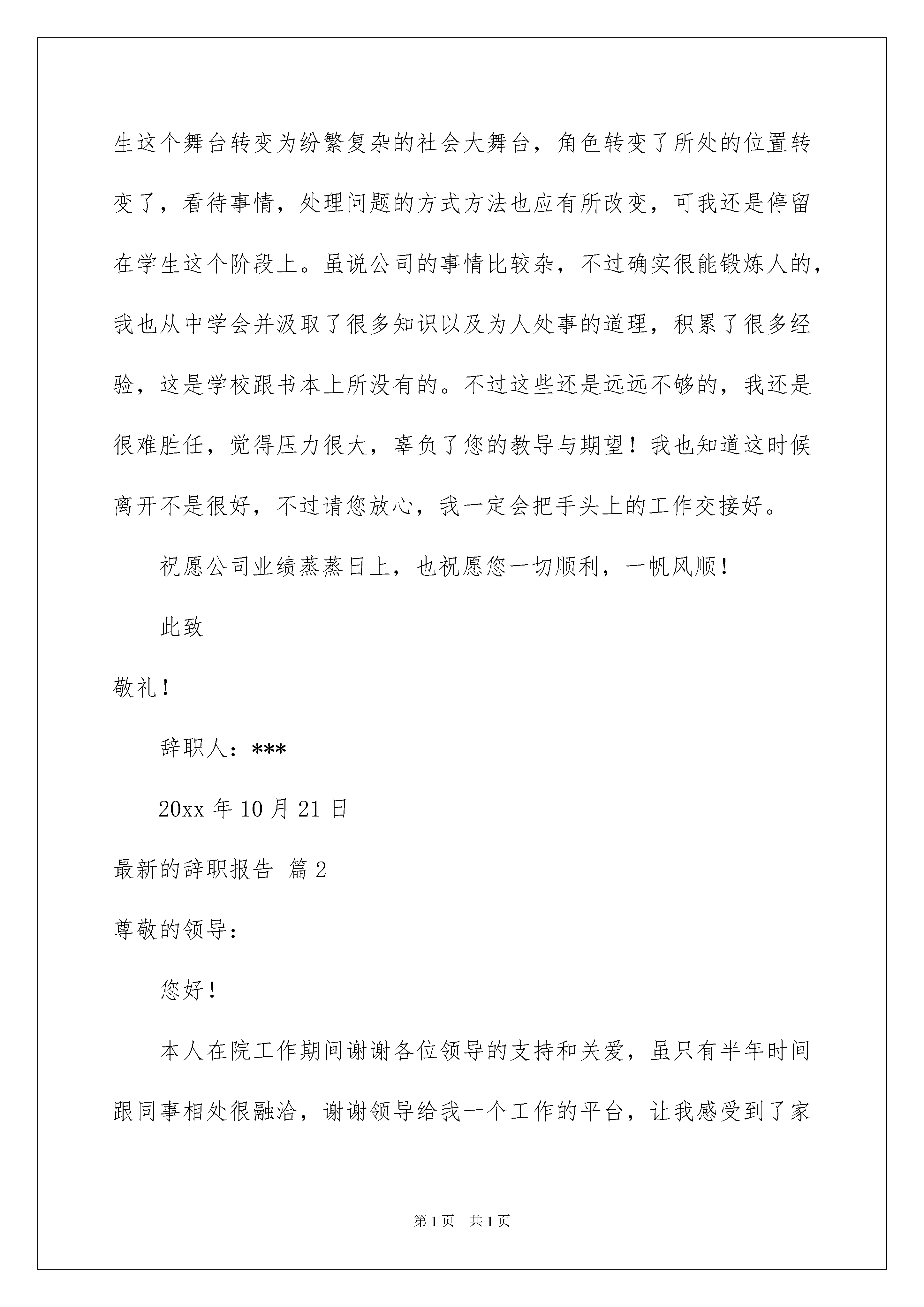 生这个舞台转变为纷繁复杂的社会大舞台，角色转变了所处的位置转变了，看待事情，处理问题的方式方法也应有所改变，可我还是停留在学生这个阶段上。虽说公司的事情比较杂，不过确实很能锻炼人的，我也从中学会并汲取了很多知识以及为人处事的道理，积累了很多经验，这是学校跟书本上所没有的。不过这些还是远远不够的，我还是很难胜任，觉得压力很大，辜负了您的教导与期望！我也知道这时候离开不是很好，不过请您放心，我一定会把手头上的工作交接好。

祝愿公司业绩蒸蒸日上，也祝愿您一切顺利，一帆风顺！

此致

敬礼！

辞职人：***

20xx 年 10 月 21 日

最新的辞职报告 篇 2

尊敬的领导：

您好！

本人在院工作期间谢谢各位领导的支持和关爱，虽只有半年时间跟同事相处很融洽，谢谢领导给我一个工作的平台，让我感受到了家

第 1 页 共 1 页